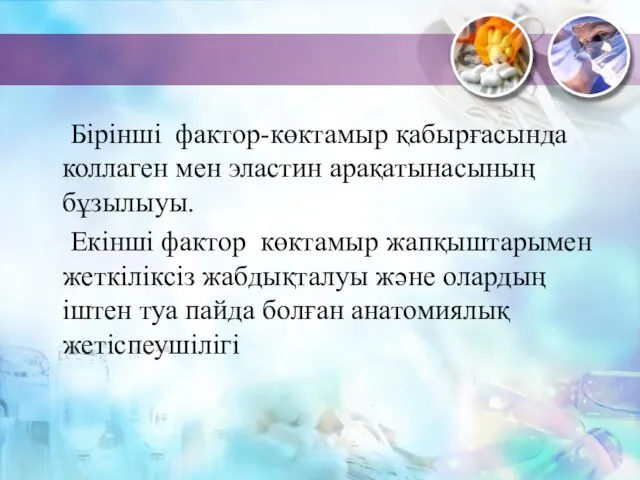 Бірінші фактор-көктамыр қабырғасында коллаген мен эластин арақатынасының бұзылыуы.

Екінші фактор көктамыр жапқыштарымен жеткіліксіз жабдықталуы және олардың іштен туа пайда болған анатомиялық жетіспеушілігі